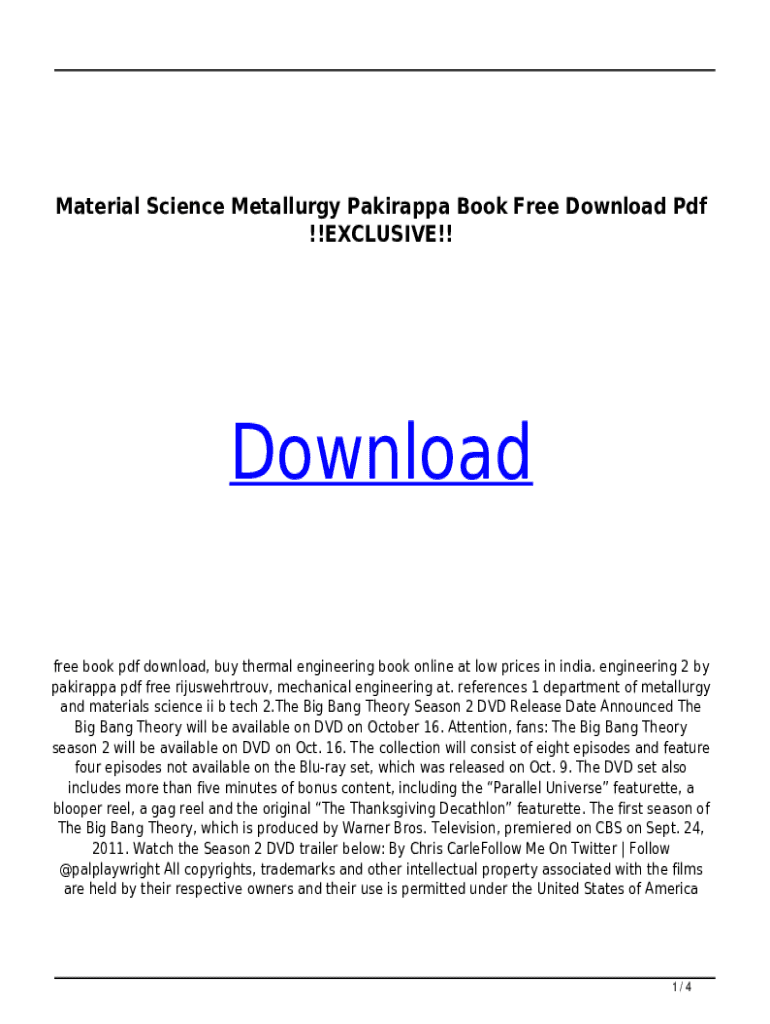 Material Science Metallurgy Pakirappa Book Free Download Pdf !!EXCLUSIVE!!

Download

free book pdf download, buy thermal engineering book online at low prices in india. engineering 2 by pakirappa pdf free rijuswehrtrouv, mechanical engineering at. references 1 department of metallurgy and materials science ii b tech 2.The Big Bang Theory Season 2 DVD Release Date Announced The Big Bang Theory will be available on DVD on October 16. Attention, fans: The Big Bang Theory season 2 will be available on DVD on Oct. 16. The collection will consist of eight episodes and feature four episodes not available on the Blu-ray set, which was released on Oct. 9. The DVD set also includes more than five minutes of bonus content, including the "Parallel Universe" featurette, a blooper reel, a gag reel and the original "The Thanksgiving Decathlon" featurette. The first season of The Big Bang Theory, which is produced by Warner Bros. Television, premiered on CBS on Sept. 24, 2011. Watch the Season 2 DVD trailer below: By Chris CarleFollow Me On Twitter | Follow @palplaywright All copyrights, trademarks and other intellectual property associated with the films are held by their respective owners and their use is permitted under the United States of America

1 / 4